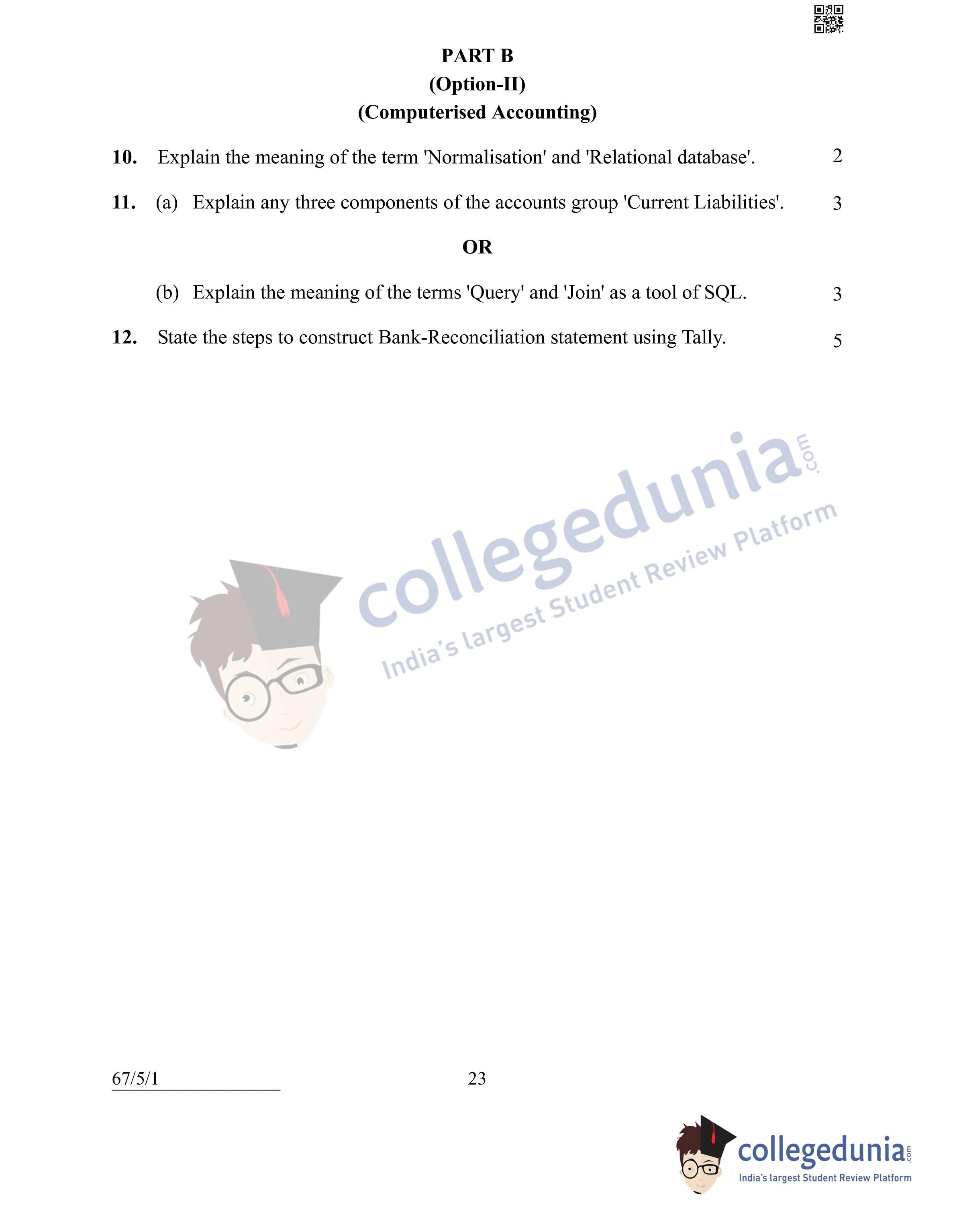 PART B
(Option-II)
(Computerised Accounting)

10. Explain the meaning of the term 'Normalisation' and 'Relational database'. 2

11. (a) Explain any three components of the accounts group 'Current Liabilities'. 3

OR

(b) Explain the meaning of the terms 'Query' and 'Join' as a tool of SQL. 3

12. State the steps to construct Bank-Reconciliation statement using Tally. 5

collegedunia.com
India's largest Student Review Platform

67/5/1 23

collegedunia.com
India's largest Student Review Platform